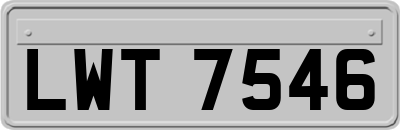 LWT 7546